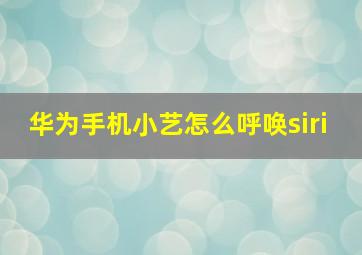 华为手机小艺怎么呼唤siri